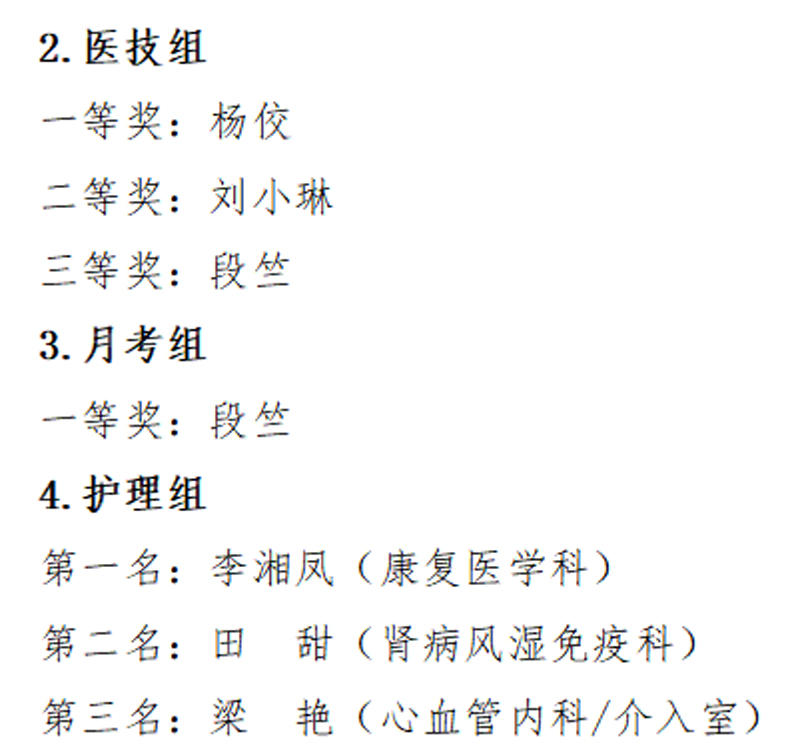 2.医技组

一等奖：杨佼

二等奖：刘小琳

三等奖：段竺

3.月考组

一等奖：段竺

4.护理组

第一名：李湘凤（康复医学科）

第二名：田 甜（肾病风湿免疫科）

第三名：梁 艳（心血管内科/介入室）